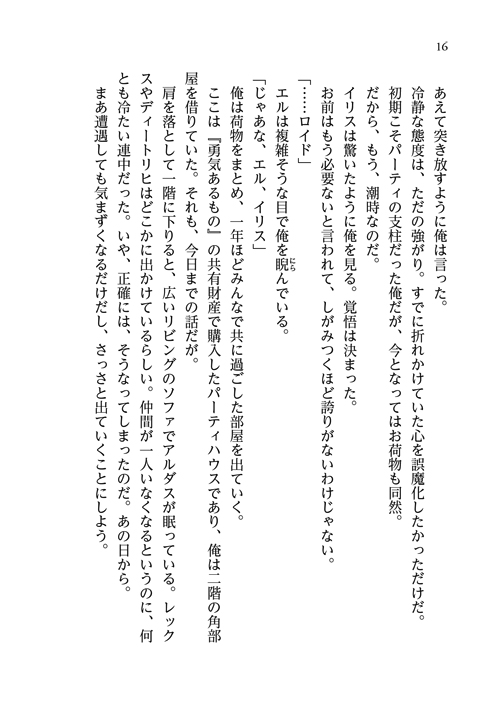 16

あえて突き放すように俺は言った。

冷静な態度は、ただの強がり。すでに折れかけていた心を誤魔化したかっただけだ。

初期こそパーティの支柱だった俺だが、今となってはお荷物も同然。

だから、もう、潮時なのだ。

イリスは驚いたように俺を見る。覚悟は決まった。

お前はもう必要ないと言われて、しがみつくほど誇りがないわけじゃない。

「……ロイド」

エルは複雑そうな目で俺を睨んでいる。

「じゃあな、エル、イリス」

俺は荷物をまとめ、一年ほどみんなで共に過ごした部屋を出ていく。

ここは『勇気あるもの』の共有財産で購入したパーティハウスであり、俺は二階の角部屋を借りていた。それも、今日までの話だが。

肩を落として一階に下りると、広いリビングのソファでアルダスが眠っている。レックスやディートリヒはどこかに出かけているらしい。仲間が一人いなくなるというのに、何とも冷たい連中だった。いや、正確には、そうなってしまったのだ。あの日から。

まあ遭遇しても気まずくなるだけだし、さっさと出ていくことにしよう。